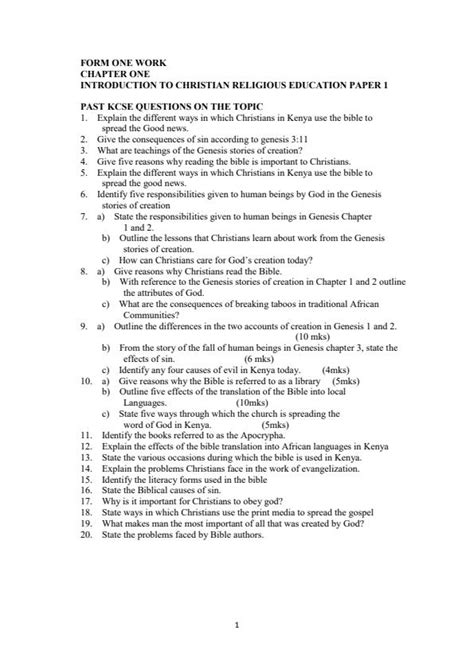 FORM ONE WORK
CHAPTER ONE
INTRODUCTION TO CHRISTIAN RELIGIOUS EDUCATION PAPER 1

PAST KCSE QUESTIONS ON THE TOPIC
1. Explain the different ways in which Christians in Kenya use the bible to spread the Good news.
2. Give the consequences of sin according to genesis 3:11
3. What are teachings of the Genesis stories of creation?
4. Give five reasons why reading the bible is important to Christians.
5. Explain the different ways in which Christians in Kenya use the bible to spread the good news.
6. Identify five responsibilities given to human beings by God in the Genesis stories of creation
7. a) State the responsibilities given to human beings in Genesis Chapter 1 and 2.
b) Outline the lessons that Christians learn about work from the Genesis stories of creation.
c) How can Christians care for God's creation today?
8. a) Give reasons why Christians read the Bible.
b) With reference to the Genesis stories of creation in Chapter 1 and 2 outline the attributes of God.
c) What are the consequences of breaking taboos in traditional African Communities?
9. a) Outline the differences in the two accounts of creation in Genesis 1 and 2. (10 mks)
b) From the story of the fall of human beings in Genesis chapter 3, state the effects of sin. (6 mks)
c) Identify any four causes of evil in Kenya today. (4mks)
10. a) Give reasons why the Bible is referred to as a library (5mks)
b) Outline five effects of the translation of the Bible into local Languages. (10mks)
c) State five ways through which the church is spreading the word of God in Kenya. (5mks)
11. Identify the books referred to as the Apocrypha.
12. Explain the effects of the bible translation into African languages in Kenya
13. State the various occasions during which the bible is used in Kenya.
14. Explain the problems Christians face in the work of evangelization.
15. Identify the literacy forms used in the bible
16. State the Biblical causes of sin.
17. Why is it important for Christians to obey god?
18. State ways in which Christians use the print media to spread the gospel
19. What makes man the most important of all that was created by God?
20. State the problems faced by Bible authors.

1